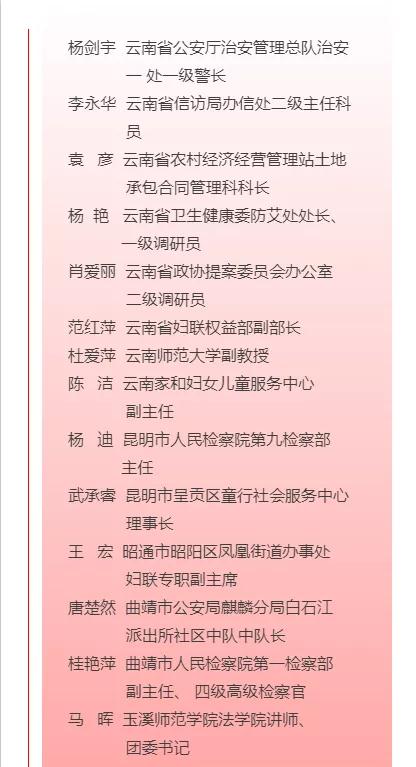 杨剑宇 云南省公安厅治安管理总队治安一 处一级警长

李永华 云南省信访局办信处二级主任科员

袁 彦 云南省农村经济经营管理站土地承包合同管理科科长

杨 艳 云南省卫生健康委防艾处处长、一级调研员

肖爱丽 云南省政协提案委员会办公室二级调研员

范红萍 云南省妇联权益部副部长

杜爱萍 云南师范大学副教授

陈 洁 云南家和妇女儿童服务中心副主任

杨 迪 昆明市人民检察院第九检察部主任

武承睿 昆明市呈贡区童行社会服务中心理事长

王 宏 昭通市昭阳区凤凰街道办事处妇联专职副主席

唐楚然 曲靖市公安局麒麟分局白石江派出所社区中队中队长

桂艳萍 曲靖市人民检察院第一检察部副主任、 四级高级检察官

马 晖 玉溪师范学院法学院讲师、团委书记